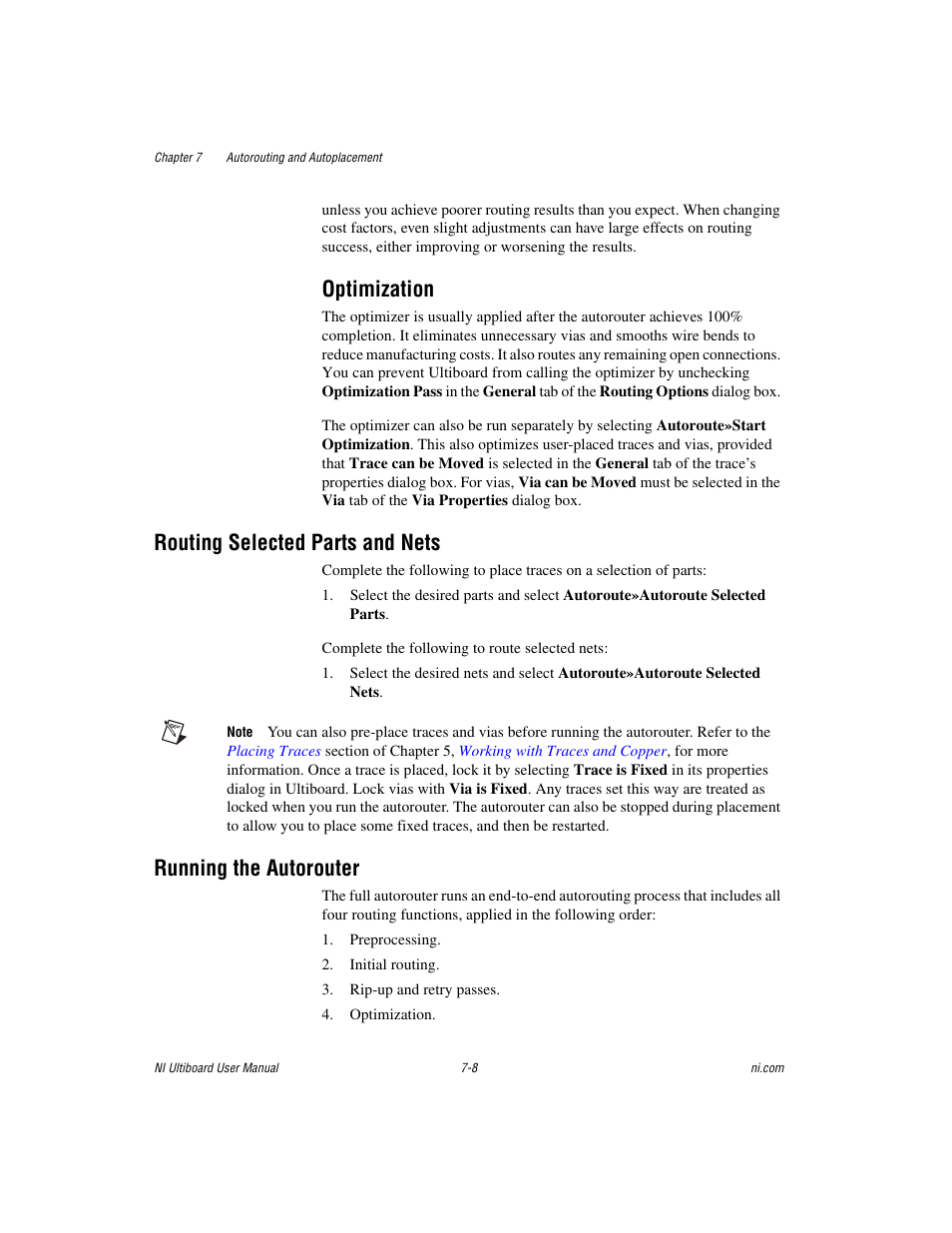 Chapter 7 Autorouting and Autoplacement

unless you achieve poorer routing results than you expect. When changing cost factors, even slight adjustments can have large effects on routing success, either improving or worsening the results.

Optimization

The optimizer is usually applied after the autorouter achieves 100% completion. It eliminates unnecessary vias and smooths wire bends to reduce manufacturing costs. It also routes any remaining open connections. You can prevent Ultiboard from calling the optimizer by unchecking Optimization Pass in the General tab of the Routing Options dialog box.

The optimizer can also be run separately by selecting Autoroute»Start Optimization. This also optimizes user-placed traces and vias, provided that Trace can be Moved is selected in the General tab of the trace's properties dialog box. For vias, Via can be Moved must be selected in the Via tab of the Via Properties dialog box.

Routing Selected Parts and Nets

Complete the following to place traces on a selection of parts:

1. Select the desired parts and select Autoroute»Autoroute Selected Parts.

Complete the following to route selected nets:

1. Select the desired nets and select Autoroute»Autoroute Selected Nets.

Note You can also pre-place traces and vias before running the autorouter. Refer to the Placing Traces section of Chapter 5, Working with Traces and Copper, for more information. Once a trace is placed, lock it by selecting Trace is Fixed in its properties dialog in Ultiboard. Lock vias with Via is Fixed. Any traces set this way are treated as locked when you run the autorouter. The autorouter can also be stopped during placement to allow you to place some fixed traces, and then be restarted.

Running the Autorouter

The full autorouter runs an end-to-end autorouting process that includes all four routing functions, applied in the following order:

1. Preprocessing.

2. Initial routing.

3. Rip-up and retry passes.

4. Optimization.

NI Ultiboard User Manual 7-8 ni.com